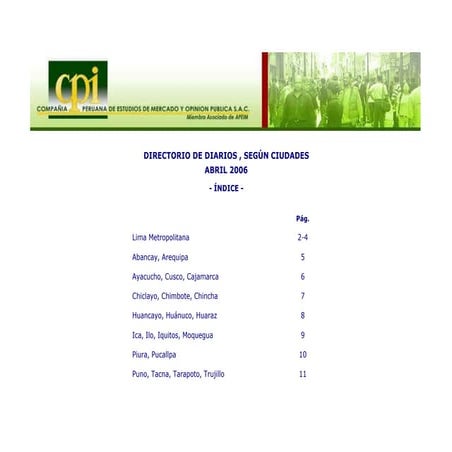 cpi
COMPAÑIA PERUANA DE ESTUDIOS DE MERCADO Y OPINION PUBLICA S.A.C.
Miembro Asociado de APEIM

DIRECTORIO DE DIARIOS , SEGÚN CIUDADES
ABRIL 2006
- ÍNDICE -

| | Pág. |
|---|---|
| Lima Metropolitana | 2-4 |
| Abancay, Arequipa | 5 |
| Ayacucho, Cusco, Cajamarca | 6 |
| Chiclayo, Chimbote, Chincha | 7 |
| Huancayo, Huánuco, Huaraz | 8 |
| Ica, Ilo, Iquitos, Moquegua | 9 |
| Piura, Pucallpa | 10 |
| Puno, Tacna, Tarapoto, Trujillo | 11 |